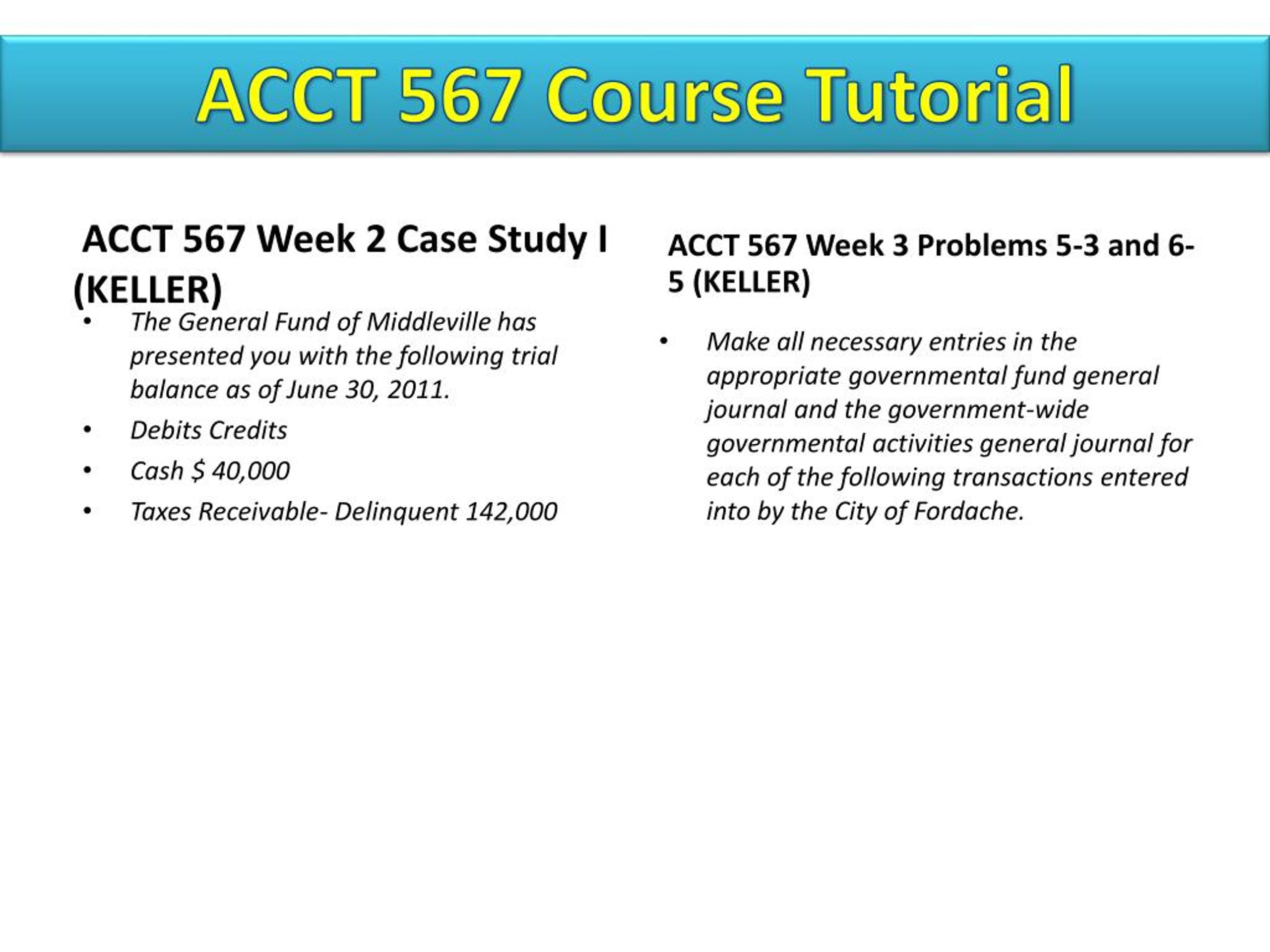 ACCT 567 Course Tutorial

ACCT 567 Week 2 Case Study I (KELLER)

• The General Fund of Middleville has presented you with the following trial balance as of June 30, 2011.
• Debits Credits
• Cash $ 40,000
• Taxes Receivable- Delinquent 142,000

ACCT 567 Week 3 Problems 5-3 and 6-5 (KELLER)

• Make all necessary entries in the appropriate governmental fund general journal and the government-wide governmental activities general journal for each of the following transactions entered into by the City of Fordache.